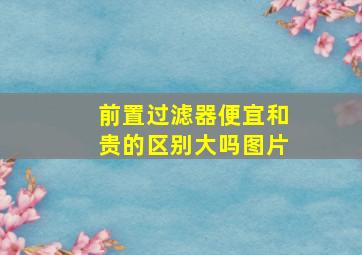 前置过滤器便宜和贵的区别大吗图片